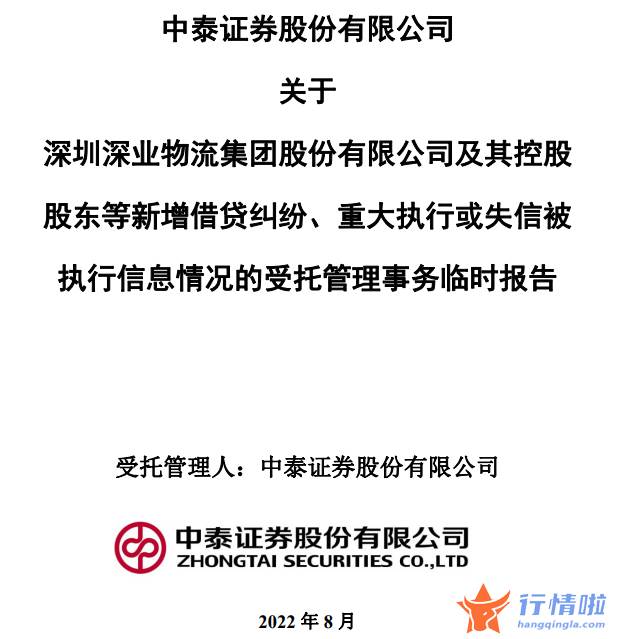 中泰证券股份有限公司

关于

深圳深业物流集团股份有限公司及其控股股东等新增借贷纠纷、重大执行或失信被执行信息情况的受托管理事务临时报告

受托管理人：中泰证券股份有限公司

中泰证券股份有限公司
ZHONGTAI SECURITIES CO.,LTD

2022年8月

行情啦
hangqingla.com